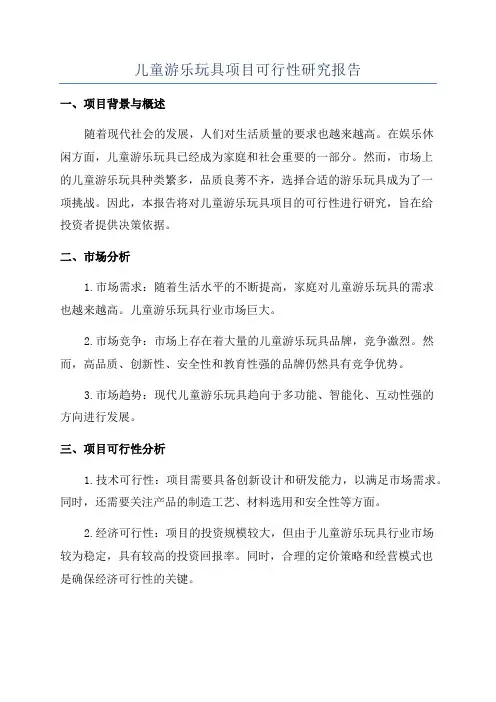 儿童游乐玩具项目可行性研究报告

一、项目背景与概述

随着现代社会的发展，人们对生活质量的要求也越来越高。在娱乐休闲方面，儿童游乐玩具已经成为家庭和社会重要的一部分。然而，市场上的儿童游乐玩具种类繁多，品质良莠不齐，选择合适的游乐玩具成为了一项挑战。因此，本报告将对儿童游乐玩具项目的可行性进行研究，旨在给投资者提供决策依据。

二、市场分析

1.市场需求：随着生活水平的不断提高，家庭对儿童游乐玩具的需求也越来越高。儿童游乐玩具行业市场巨大。

2.市场竞争：市场上存在着大量的儿童游乐玩具品牌，竞争激烈。然而，高品质、创新性、安全性和教育性强的品牌仍然具有竞争优势。

3.市场趋势：现代儿童游乐玩具趋向于多功能、智能化、互动性强的方向进行发展。

三、项目可行性分析

1.技术可行性：项目需要具备创新设计和研发能力，以满足市场需求。同时，还需要关注产品的制造工艺、材料选用和安全性等方面。

2.经济可行性：项目的投资规模较大，但由于儿童游乐玩具行业市场较为稳定，具有较高的投资回报率。同时，合理的定价策略和经营模式也是确保经济可行性的关键。